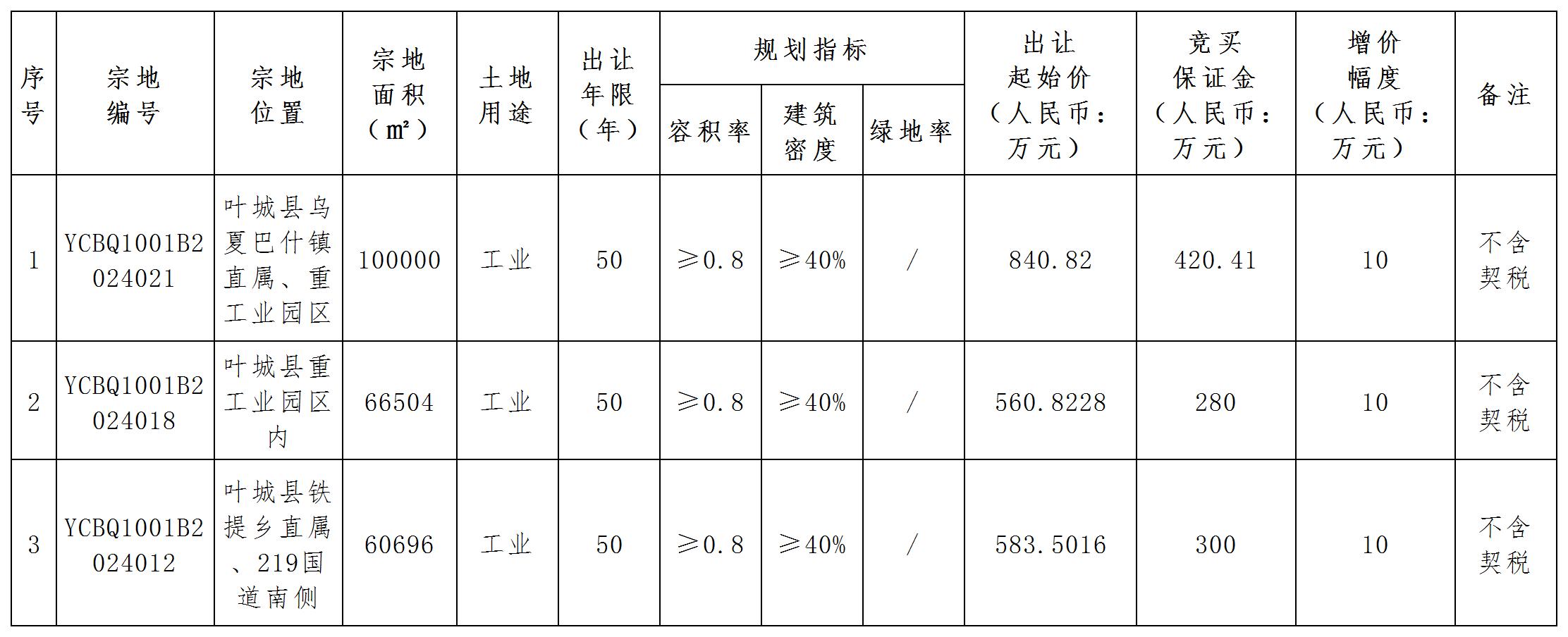 | 序号 | 宗地编号 | 宗地位置 | 宗地面积（㎡） | 土地用途 | 出让年限（年） | 规划指标 |  |  | 出让起始价（人民币：万元） | 竞买保证金（人民币：万元） | 增价幅度（人民币：万元） | 备注 |
|---|---|---|---|---|---|---|---|---|---|---|---|---|
|  |  |  |  |  |  | 容积率 | 建筑密度 | 绿地率 |  |  |  |  |
| 1 | YCBQ1001B2024021 | 叶城县乌夏巴什镇直属、重工业园区 | 100000 | 工业 | 50 | ≥0.8 | ≥40% | / | 840.82 | 420.41 | 10 | 不含契税 |
| 2 | YCBQ1001B2024018 | 叶城县重工业园区内 | 66504 | 工业 | 50 | ≥0.8 | ≥40% | / | 560.8228 | 280 | 10 | 不含契税 |
| 3 | YCBQ1001B2024012 | 叶城县铁提乡直属、219国道南侧 | 60696 | 工业 | 50 | ≥0.8 | ≥40% | / | 583.5016 | 300 | 10 | 不含契税 |